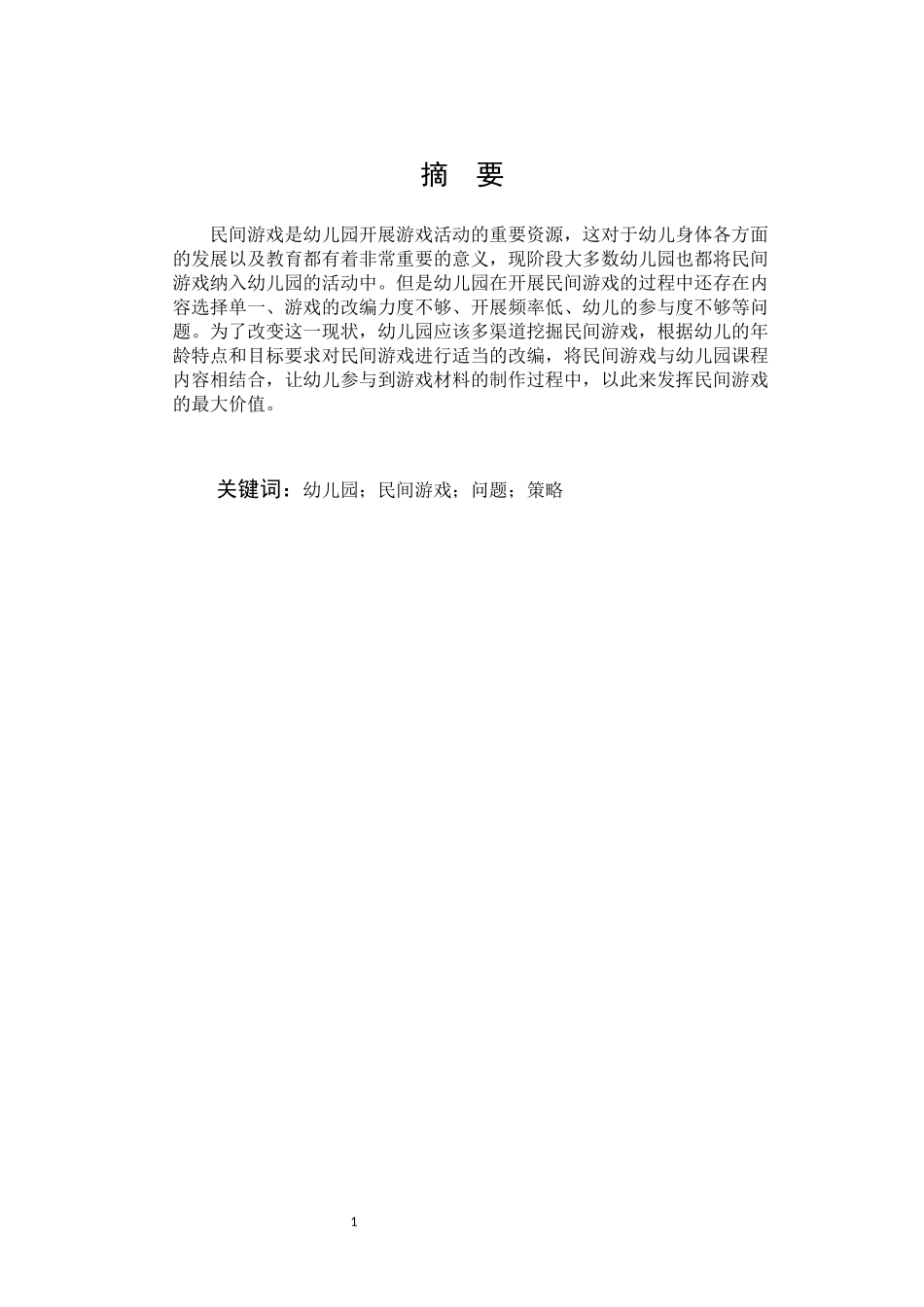 摘　要

民间游戏是幼儿园开展游戏活动的重要资源，这对于幼儿身体各方面的发展以及教育都有着非常重要的意义，现阶段大多数幼儿园也都将民间游戏纳入幼儿园的活动中。但是幼儿园在开展民间游戏的过程中还存在内容选择单一、游戏的改编力度不够、开展频率低、幼儿的参与度不够等问题。为了改变这一现状，幼儿园应该多渠道挖掘民间游戏，根据幼儿的年龄特点和目标要求对民间游戏进行适当的改编，将民间游戏与幼儿园课程内容相结合，让幼儿参与到游戏材料的制作过程中，以此来发挥民间游戏的最大价值。

关键词：幼儿园；民间游戏；问题；策略

1